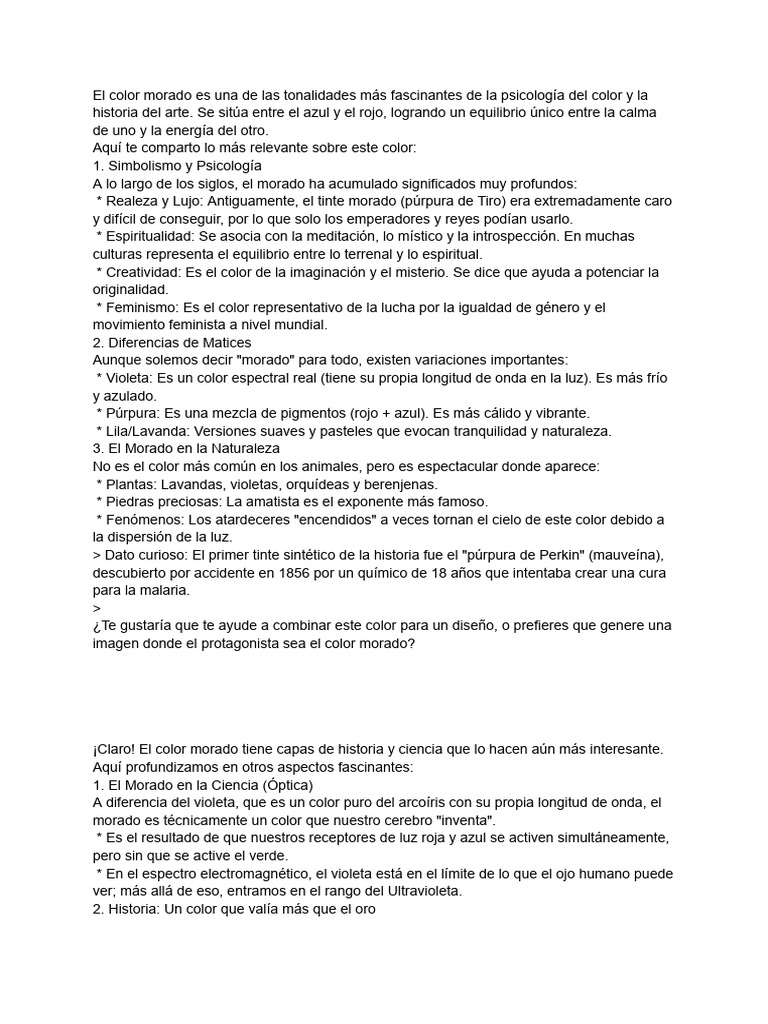 El color morado es una de las tonalidades más fascinantes de la psicología del color y la historia del arte. Se sitúa entre el azul y el rojo, logrando un equilibrio único entre la calma de uno y la energía del otro.
Aquí te comparto lo más relevante sobre este color:
1. Simbolismo y Psicología
A lo largo de los siglos, el morado ha acumulado significados muy profundos:
* Realeza y Lujo: Antiguamente, el tinte morado (púrpura de Tiro) era extremadamente caro y difícil de conseguir, por lo que solo los emperadores y reyes podían usarlo.
* Espiritualidad: Se asocia con la meditación, lo místico y la introspección. En muchas culturas representa el equilibrio entre lo terrenal y lo espiritual.
* Creatividad: Es el color de la imaginación y el misterio. Se dice que ayuda a potenciar la originalidad.
* Feminismo: Es el color representativo de la lucha por la igualdad de género y el movimiento feminista a nivel mundial.
2. Diferencias de Matices
Aunque solemos decir "morado" para todo, existen variaciones importantes:
* Violeta: Es un color espectral real (tiene su propia longitud de onda en la luz). Es más frío y azulado.
* Púrpura: Es una mezcla de pigmentos (rojo + azul). Es más cálido y vibrante.
* Lila/Lavanda: Versiones suaves y pasteles que evocan tranquilidad y naturaleza.
3. El Morado en la Naturaleza
No es el color más común en los animales, pero es espectacular donde aparece:
* Plantas: Lavandas, violetas, orquídeas y berenjenas.
* Piedras preciosas: La amatista es el exponente más famoso.
* Fenómenos: Los atardeceres "encendidos" a veces tornan el cielo de este color debido a la dispersión de la luz.
> Dato curioso: El primer tinte sintético de la historia fue el "púrpura de Perkin" (mauveína), descubierto por accidente en 1856 por un químico de 18 años que intentaba crear una cura para la malaria.
>
¿Te gustaría que te ayude a combinar este color para un diseño, o prefieres que genere una imagen donde el protagonista sea el color morado?

¡Claro! El color morado tiene capas de historia y ciencia que lo hacen aún más interesante. Aquí profundizamos en otros aspectos fascinantes:
1. El Morado en la Ciencia (Óptica)
A diferencia del violeta, que es un color puro del arcoíris con su propia longitud de onda, el morado es técnicamente un color que nuestro cerebro "inventa".
* Es el resultado de que nuestros receptores de luz roja y azul se activen simultáneamente, pero sin que se active el verde.
* En el espectro electromagnético, el violeta está en el límite de lo que el ojo humano puede ver; más allá de eso, entramos en el rango del Ultravioleta.
2. Historia: Un color que valía más que el oro